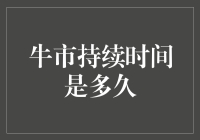 牛市持续时间是多久